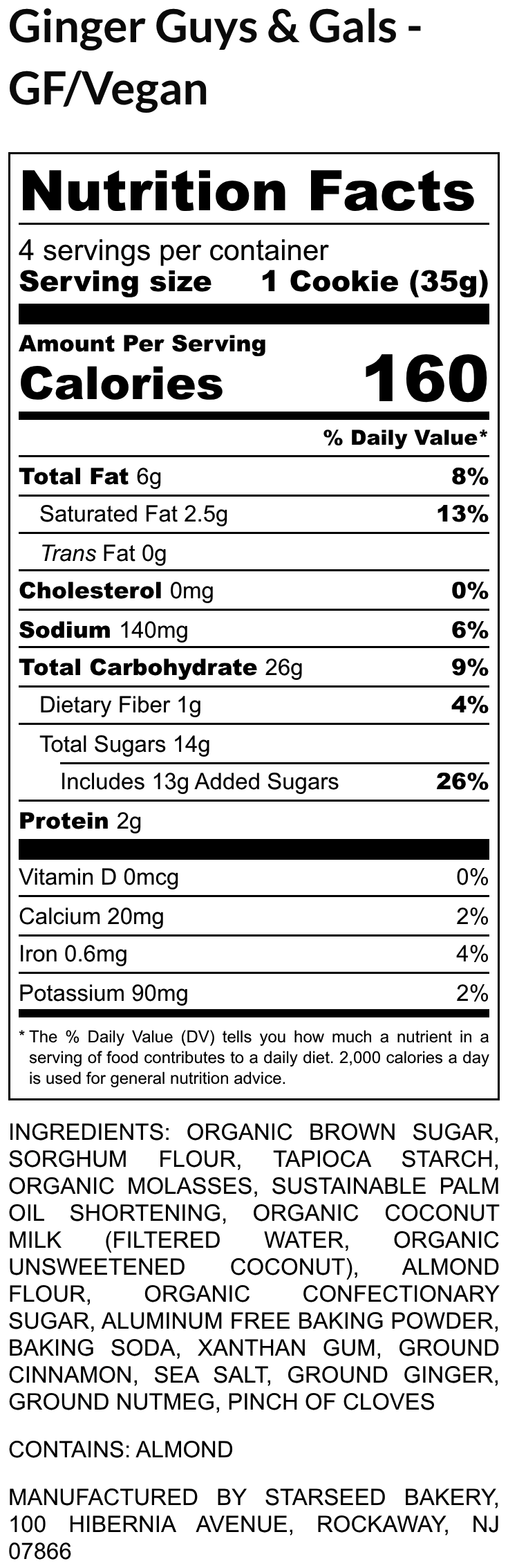 Ginger Guys & Gals - GF/Vegan

Nutrition Facts

4 servings per container
Serving size 1 Cookie (35g)

Amount Per Serving
Calories 160

% Daily Value*

| | |
|---|---|
| Total Fat 6g | 8% |
| Saturated Fat 2.5g | 13% |
| Trans Fat 0g | |
| Cholesterol 0mg | 0% |
| Sodium 140mg | 6% |
| Total Carbohydrate 26g | 9% |
| Dietary Fiber 1g | 4% |
| Total Sugars 14g | |
| Includes 13g Added Sugars | 26% |
| Protein 2g | |
| Vitamin D 0mcg | 0% |
| Calcium 20mg | 2% |
| Iron 0.6mg | 4% |
| Potassium 90mg | 2% |

* The % Daily Value (DV) tells you how much a nutrient in a serving of food contributes to a daily diet. 2,000 calories a day is used for general nutrition advice.

INGREDIENTS: ORGANIC BROWN SUGAR, SORGHUM FLOUR, TAPIOCA STARCH, ORGANIC MOLASSES, SUSTAINABLE PALM OIL SHORTENING, ORGANIC COCONUT MILK (FILTERED WATER, ORGANIC UNSWEETENED COCONUT), ALMOND FLOUR, ORGANIC CONFECTIONARY SUGAR, ALUMINUM FREE BAKING POWDER, BAKING SODA, XANTHAN GUM, GROUND CINNAMON, SEA SALT, GROUND GINGER, GROUND NUTMEG, PINCH OF CLOVES

CONTAINS: ALMOND

MANUFACTURED BY STARSEED BAKERY, 100 HIBERNIA AVENUE, ROCKAWAY, NJ 07866